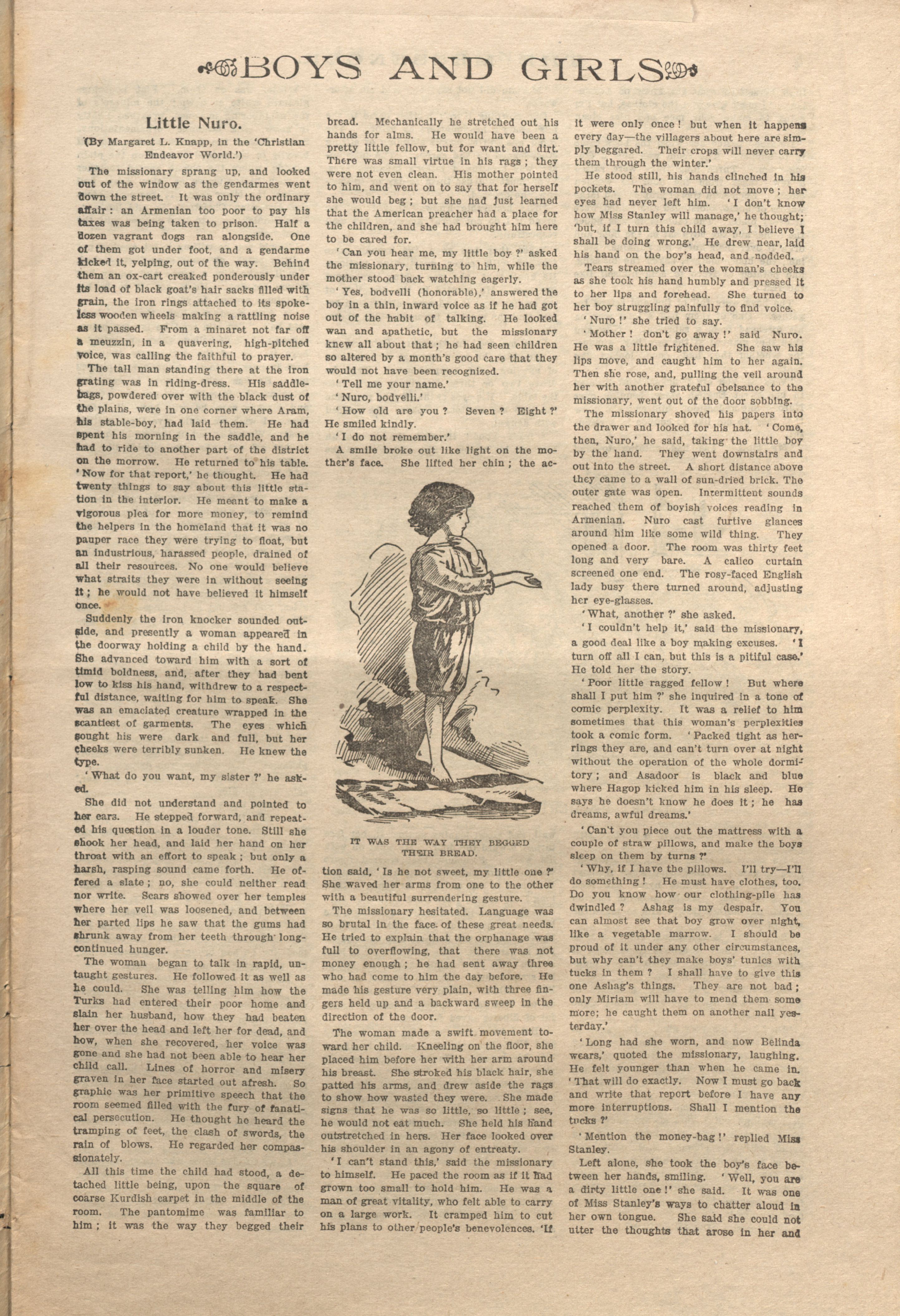 BOYS AND GIRLS

Little Nuro.

(By Margaret L. Knapp, in the 'Christian Endeavor World.')

The missionary sprang up, and looked out of the window as the gendarmes went down the street. It was only the ordinary affair: an Armenian too poor to pay his taxes was being taken to prison. Half a dozen vagrant dogs ran alongside. One of them got under foot, and a gendarme kicked it, yelping, out of the way. Behind them an ox-cart creaked ponderously under its load of black goat's hair sacks filled with grain, the iron rings attached to its spokeless wooden wheels making a rattling noise as it passed. From a minaret not far off a meuzzin, in a quavering, high-pitched voice, was calling the faithful to prayer.

The tall man standing there at the iron grating was in riding-dress. His saddlebags, powdered over with the black dust of the plains, were in one corner where Aram, his stable-boy, had laid them. He had spent his morning in the saddle, and he had to ride to another part of the district on the morrow. He returned to his table. 'Now for that report,' he thought. He had twenty things to say about this little station in the interior. He meant to make a vigorous plea for more money, to remind the helpers in the homeland that it was no pauper race they were trying to float, but an industrious, harassed people, drained of all their resources. No one would believe what straits they were in without seeing it; he would not have believed it himself once.

Suddenly the iron knocker sounded outside, and presently a woman appeared in the doorway holding a child by the hand. She advanced toward him with a sort of timid boldness, and, after they had bent low to kiss his hand, withdrew to a respectful distance, waiting for him to speak. She was an emaciated creature wrapped in the scantiest of garments. The eyes which sought his were dark and full, but her cheeks were terribly sunken. He knew the type.

'What do you want, my sister?' he asked.

She did not understand and pointed to her ears. He stepped forward, and repeated his question in a louder tone. Still she shook her head, and laid her hand on her throat with an effort to speak; but only a harsh, rasping sound came forth. He offered a slate; no, she could neither read nor write. Scars showed over her temples where her veil was loosened, and between her parted lips he saw that the gums had shrunk away from her teeth through long-continued hunger.

The woman began to talk in rapid, untaught gestures. He followed it as well as he could. She was telling him how the Turks had entered their poor home and slain her husband, how they had beaten her over the head and left her for dead, and how, when she recovered, her voice was gone and she had not been able to hear her child call. Lines of horror and misery graven in her face started out afresh. So graphic was her primitive speech that the room seemed filled with the fury of fanatical persecution. He thought he heard the tramping of feet, the clash of swords, the rain of blows. He regarded her compassionately.

All this time the child had stood, a detached little being, upon the square of coarse Kurdish carpet in the middle of the room. The pantomime was familiar to him; it was the way they begged their bread. Mechanically he stretched out his hands for alms. He would have been a pretty little fellow, but for want and dirt. There was small virtue in his rags; they were not even clean. His mother pointed to him, and went on to say that for herself she would beg; but she had just learned that the American preacher had a place for the children, and she had brought him here to be cared for.

'Can you hear me, my little boy?' asked the missionary, turning to him, while the mother stood back watching eagerly.

'Yes, bodvelli (honorable),' answered the boy in a thin, inward voice as if he had got out of the habit of talking. He looked wan and apathetic, but the missionary knew all about that; he had seen children so altered by a month's good care that they would not have been recognized.

'Tell me your name.'

'Nuro, bodvelli.'

'How old are you? Seven? Eight?' He smiled kindly.

'I do not remember.'

A smile broke out like light on the mother's face. She lifted her chin; the action said, 'Is he not sweet, my little one?' She waved her arms from one to the other with a beautiful surrendering gesture.

IT WAS THE WAY THEY BEGGED THEIR BREAD.

The missionary hesitated. Language was so brutal in the face of these great needs. He tried to explain that the orphanage was full to overflowing, that there was not money enough; he had sent away three who had come to him the day before. He made his gesture very plain, with three fingers held up and a backward sweep in the direction of the door.

The woman made a swift movement toward her child. Kneeling on the floor, she placed him before her with her arm around his breast. She stroked his black hair, she patted his arms, and drew aside the rags to show how wasted they were. She made signs that he was so little, so little; see, he would not eat much. She held his hand outstretched in hers. Her face looked over his shoulder in an agony of entreaty.

'I can't stand this,' said the missionary to himself. He paced the room as if it had grown too small to hold him. He was a man of great vitality, who felt able to carry on a large work. It cramped him to cut his plans to other people's benevolences. 'If it were only once! but when it happens every day—the villagers about here are simply beggared. Their crops will never carry them through the winter.'

He stood still, his hands clinched in his pockets. The woman did not move; her eyes had never left him. 'I don't know how Miss Stanley will manage,' he thought; 'but, if I turn this child away, I believe I shall be doing wrong.' He drew near, laid his hand on the boy's head, and nodded.

Tears streamed over the woman's cheeks as she took his hand humbly and pressed it to her lips and forehead. She turned to her boy struggling painfully to find voice.

'Nuro!' she tried to say.

'Mother! don't go away!' said Nuro. He was a little frightened. She saw his lips move, and caught him to her again. Then she rose, and, pulling the veil around her with another grateful obeisance to the missionary, went out of the door sobbing.

The missionary shoved his papers into the drawer and looked for his hat. 'Come, then, Nuro,' he said, taking the little boy by the hand. They went downstairs and out into the street. A short distance above they came to a wall of sun-dried brick. The outer gate was open. Intermittent sounds reached them of boyish voices reading in Armenian. Nuro cast furtive glances around him like some wild thing. They opened a door. The room was thirty feet long and very bare. A calico curtain screened one end. The rosy-faced English lady busy there turned around, adjusting her eye-glasses.

'What, another?' she asked.

'I couldn't help it,' said the missionary, a good deal like a boy making excuses. 'I turn off all I can, but this is a pitiful case.' He told her the story.

'Poor little ragged fellow! But where shall I put him?' she inquired in a tone of comic perplexity. It was a relief to him sometimes that this woman's perplexities took a comic form. 'Packed tight as herrings they are, and can't turn over at night without the operation of the whole dormitory; and Asadoor is black and blue where Hagop kicked him in his sleep. He says he doesn't know he does it; he has dreams, awful dreams.'

'Can't you piece out the mattress with a couple of straw pillows, and make the boys sleep on them by turns?'

'Why, if I have the pillows. I'll try—I'll do something! He must have clothes, too. Do you know how our clothing-pile has dwindled? Ashag is my despair. You can almost see that boy grow over night, like a vegetable marrow. I should be proud of it under any other circumstances, but why can't they make boys' tunics with tucks in them? I shall have to give this one Ashag's things. They are not bad; only Miriam will have to mend them some more; he caught them on another nail yesterday.'

'Long had she worn, and now Belinda wears,' quoted the missionary, laughing. He felt younger than when he came in. 'That will do exactly. Now I must go back and write that report before I have any more interruptions. Shall I mention the tucks?'

'Mention the money-bag!' replied Miss Stanley.

Left alone, she took the boy's face between her hands, smiling. 'Well, you are a dirty little one!' she said. It was one of Miss Stanley's ways to chatter aloud in her own tongue. She said she could not utter the thoughts that arose in her and